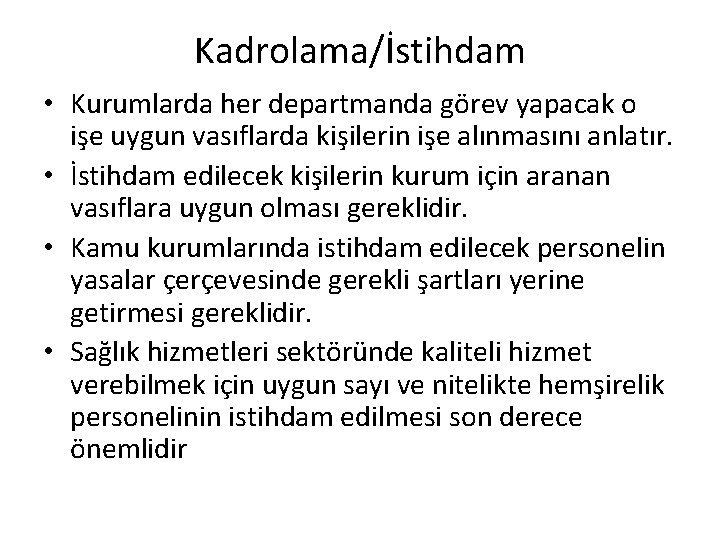 Kadrolama/İstihdam

• Kurumlarda her departmanda görev yapacak o işe uygun vasıflarda kişilerin işe alınmasını anlatır.
• İstihdam edilecek kişilerin kurum için aranan vasıflara uygun olması gereklidir.
• Kamu kurumlarında istihdam edilecek personelin yasalar çerçevesinde gerekli şartları yerine getirmesi gereklidir.
• Sağlık hizmetleri sektöründe kaliteli hizmet verebilmek için uygun sayı ve nitelikte hemşirelik personelinin istihdam edilmesi son derece önemlidir